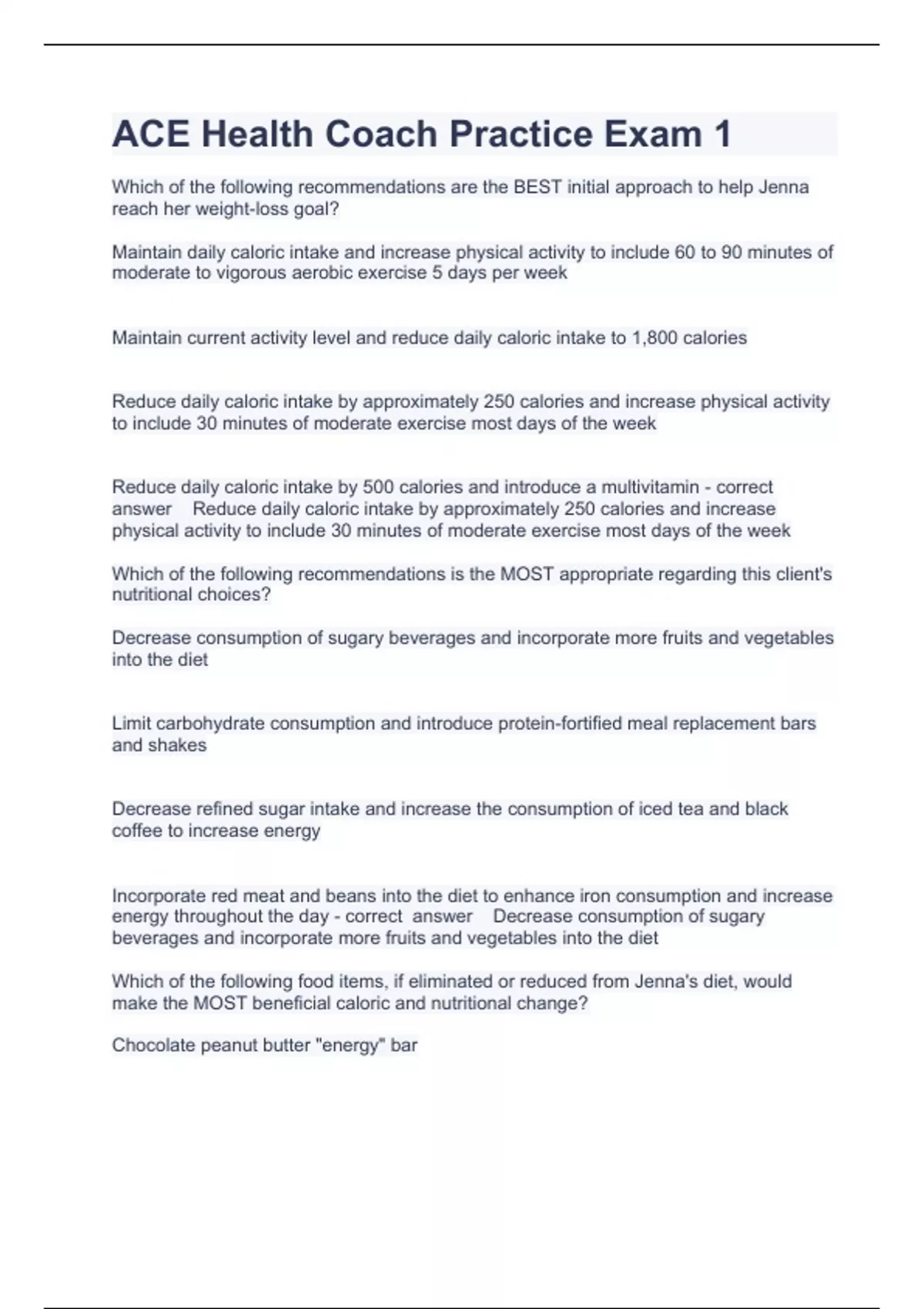 ACE Health Coach Practice Exam 1

Which of the following recommendations are the BEST initial approach to help Jenna reach her weight-loss goal?

Maintain daily caloric intake and increase physical activity to include 60 to 90 minutes of moderate to vigorous aerobic exercise 5 days per week

Maintain current activity level and reduce daily caloric intake to 1,800 calories

Reduce daily caloric intake by approximately 250 calories and increase physical activity to include 30 minutes of moderate exercise most days of the week

Reduce daily caloric intake by 500 calories and introduce a multivitamin - correct answer Reduce daily caloric intake by approximately 250 calories and increase physical activity to include 30 minutes of moderate exercise most days of the week

Which of the following recommendations is the MOST appropriate regarding this client's nutritional choices?

Decrease consumption of sugary beverages and incorporate more fruits and vegetables into the diet

Limit carbohydrate consumption and introduce protein-fortified meal replacement bars and shakes

Decrease refined sugar intake and increase the consumption of iced tea and black coffee to increase energy

Incorporate red meat and beans into the diet to enhance iron consumption and increase energy throughout the day - correct answer Decrease consumption of sugary beverages and incorporate more fruits and vegetables into the diet

Which of the following food items, if eliminated or reduced from Jenna's diet, would make the MOST beneficial caloric and nutritional change?

Chocolate peanut butter "energy" bar